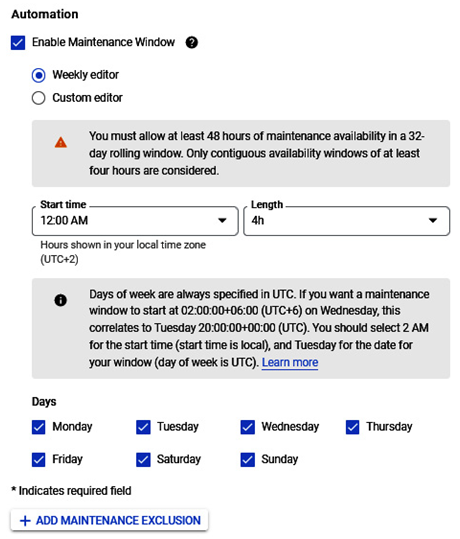 Automation

Enable Maintenance Window

Weekly editor

Custom editor

You must allow at least 48 hours of maintenance availability in a 32-day rolling window. Only contiguous availability windows of at least four hours are considered.

Start time
12:00 AM

Length
4h

Hours shown in your local time zone (UTC+2)

Days of week are always specified in UTC. If you want a maintenance window to start at 02:00:00+06:00 (UTC+6) on Wednesday, this correlates to Tuesday 20:00:00+00:00 (UTC). You should select 2 AM for the start time (start time is local), and Tuesday for the date for your window (day of week is UTC). Learn more

Days

Monday Tuesday Wednesday Thursday

Friday Saturday Sunday

* Indicates required field

+ ADD MAINTENANCE EXCLUSION